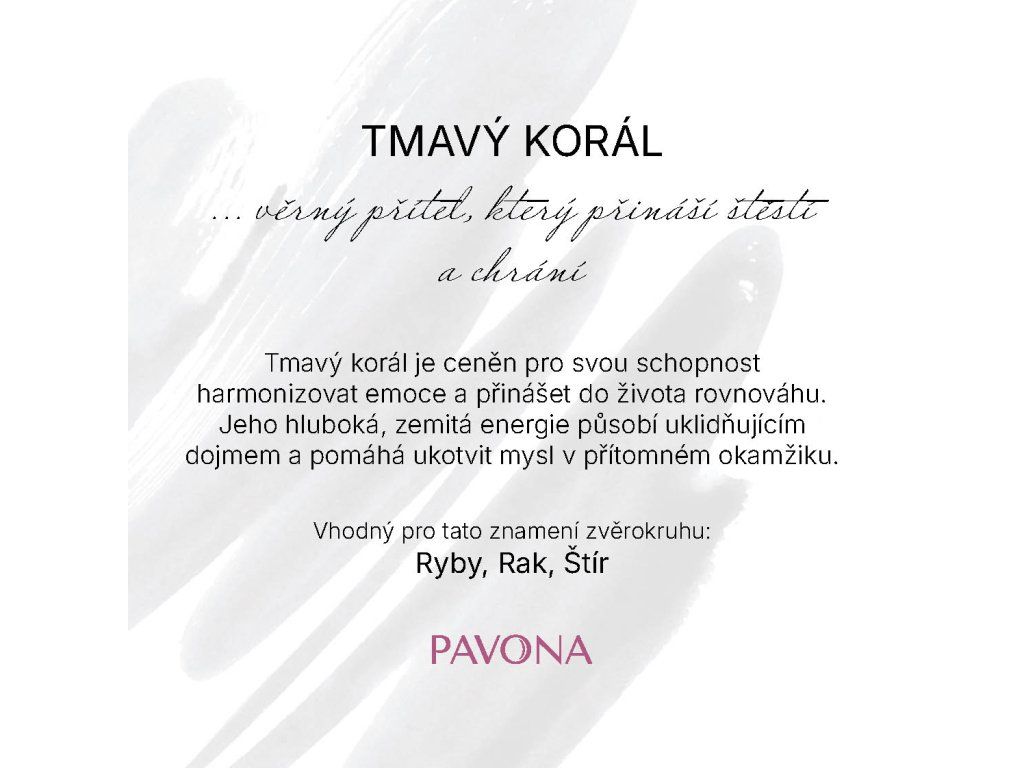 TMAVÝ KORÁL

... věrný přítel, který přináší štěstí a chrání

Tmavý korál je ceněn pro svou schopnost harmonizovat emoce a přinášet do života rovnováhu. Jeho hluboká, zemitá energie působí uklidňujícím dojmem a pomáhá ukotvit mysl v přítomném okamžiku.

Vhodný pro tato znamení zvěrokruhu:
Ryby, Rak, Štír

PAVONA